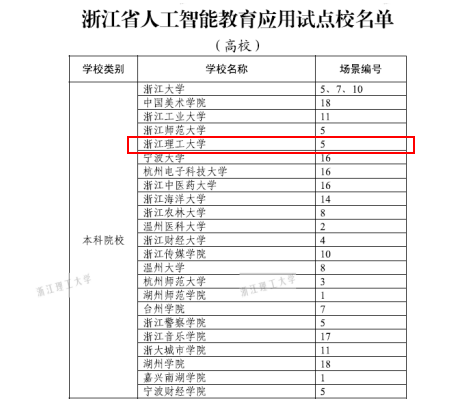 浙江省人工智能教育应用试点校名单

（高校）

| 学校类别 | 学校名称 | 场景编号 |
|---|---|---|
| 本科院校 | 浙江大学 | 5、7、10 |
|  | 中国美术学院 | 18 |
|  | 浙江工业大学 | 11 |
|  | 浙江师范大学 | 5 |
|  | 浙江理工大学 | 5 |
|  | 宁波大学 | 16 |
|  | 杭州电子科技大学 | 16 |
|  | 浙江中医药大学 | 16 |
|  | 浙江海洋大学 | 14 |
|  | 浙江农林大学 | 8 |
|  | 温州医科大学 | 2 |
|  | 浙江财经大学 | 4 |
|  | 浙江传媒学院 | 10 |
|  | 温州大学 | 8 |
|  | 杭州师范大学 | 3 |
|  | 湖州师范学院 | 1 |
|  | 台州学院 | 7 |
|  | 浙江警察学院 | 5 |
|  | 浙江音乐学院 | 17 |
|  | 浙大城市学院 | 11 |
|  | 湖州学院 | 18 |
|  | 嘉兴南湖学院 | 1 |
|  | 宁波财经学院 | 5 |

浙江理工大学